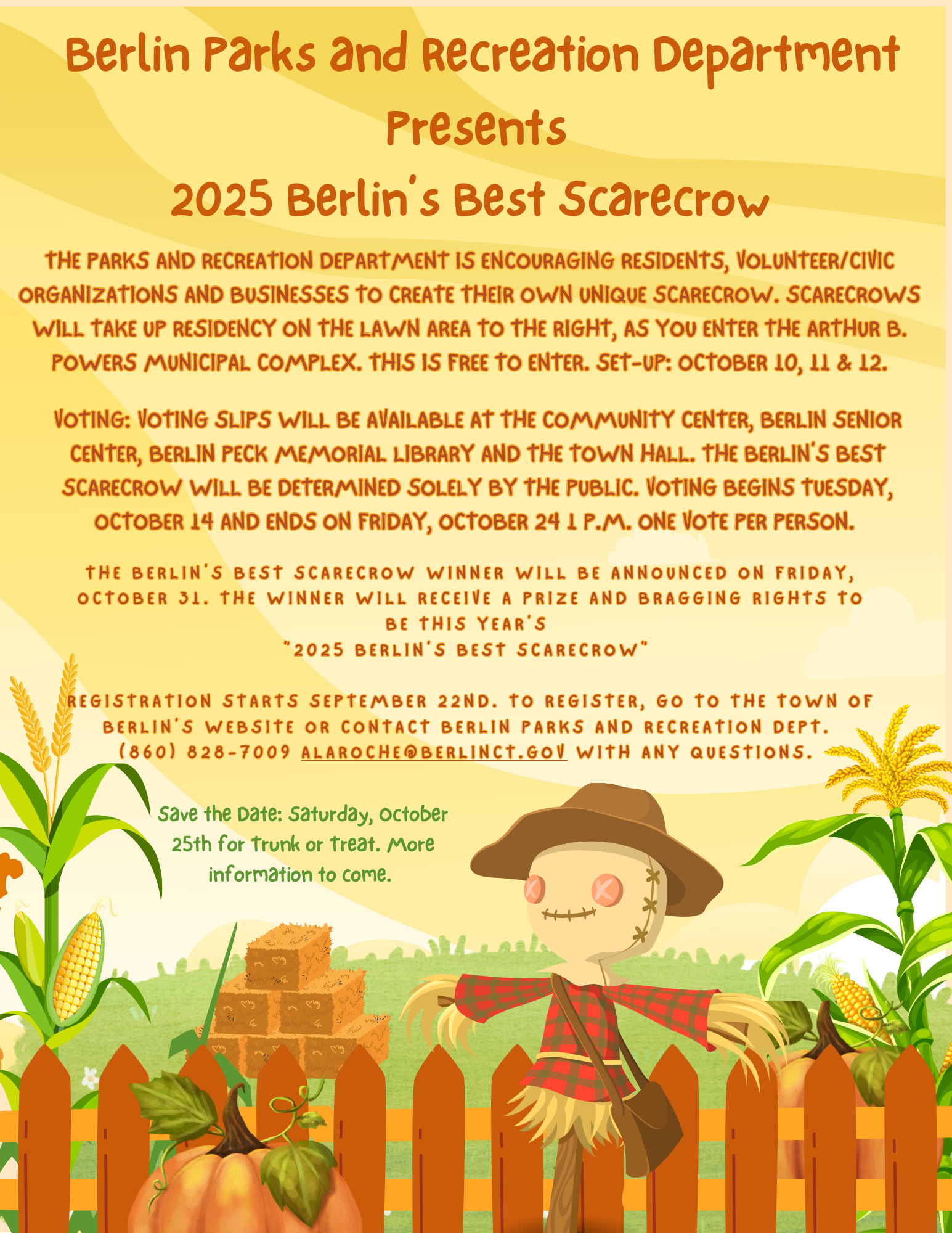 Berlin Parks and Recreation Department Presents

2025 Berlin's Best Scarecrow

THE PARKS AND RECREATION DEPARTMENT IS ENCOURAGING RESIDENTS, VOLUNTEER/CIVIC ORGANIZATIONS AND BUSINESSES TO CREATE THEIR OWN UNIQUE SCARECROW. SCARECROWS WILL TAKE UP RESIDENCY ON THE LAWN AREA TO THE RIGHT, AS YOU ENTER THE ARTHUR B. POWERS MUNICIPAL COMPLEX. THIS IS FREE TO ENTER. SET-UP: OCTOBER 10, 11 & 12.

VOTING: VOTING SLIPS WILL BE AVAILABLE AT THE COMMUNITY CENTER, BERLIN SENIOR CENTER, BERLIN PECK MEMORIAL LIBRARY AND THE TOWN HALL. THE BERLIN'S BEST SCARECROW WILL BE DETERMINED SOLELY BY THE PUBLIC. VOTING BEGINS TUESDAY, OCTOBER 14 AND ENDS ON FRIDAY, OCTOBER 24 1 P.M. ONE VOTE PER PERSON.

THE BERLIN'S BEST SCARECROW WINNER WILL BE ANNOUNCED ON FRIDAY, OCTOBER 31. THE WINNER WILL RECEIVE A PRIZE AND BRAGGING RIGHTS TO BE THIS YEAR'S
"2025 BERLIN'S BEST SCARECROW"

REGISTRATION STARTS SEPTEMBER 22ND. TO REGISTER, GO TO THE TOWN OF BERLIN'S WEBSITE OR CONTACT BERLIN PARKS AND RECREATION DEPT. (860) 828-7009 ALAROCHE@BERLINCT.GOV WITH ANY QUESTIONS.

Save the Date: Saturday, October 25th for Trunk or Treat. More information to come.